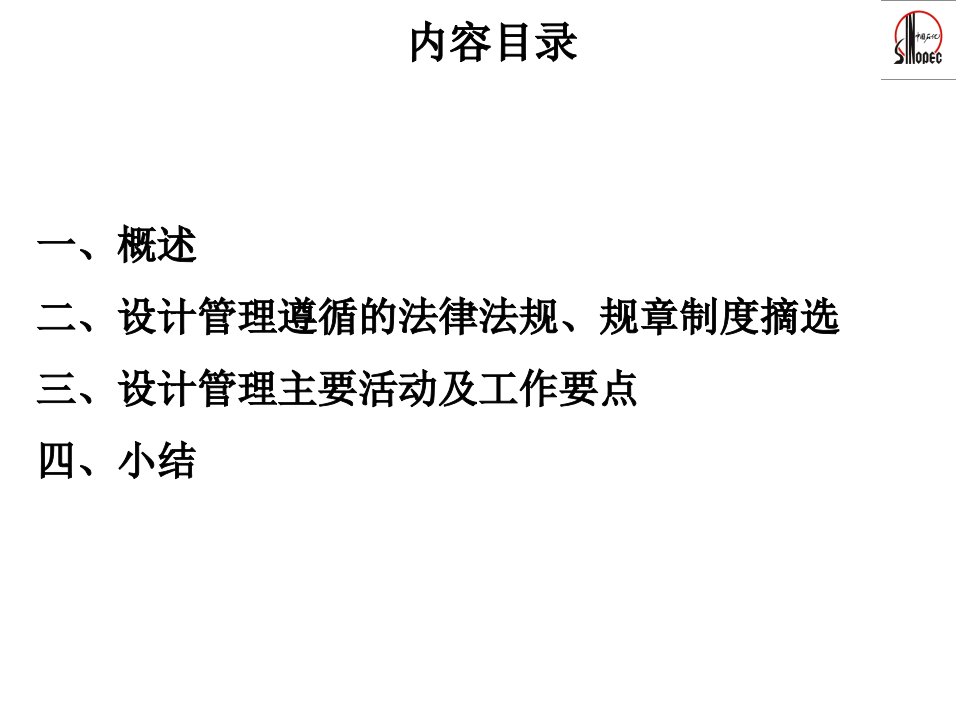 内容目录

中国石化
SINOPEC

一、概述
二、设计管理遵循的法律法规、规章制度摘选
三、设计管理主要活动及工作要点
四、小结